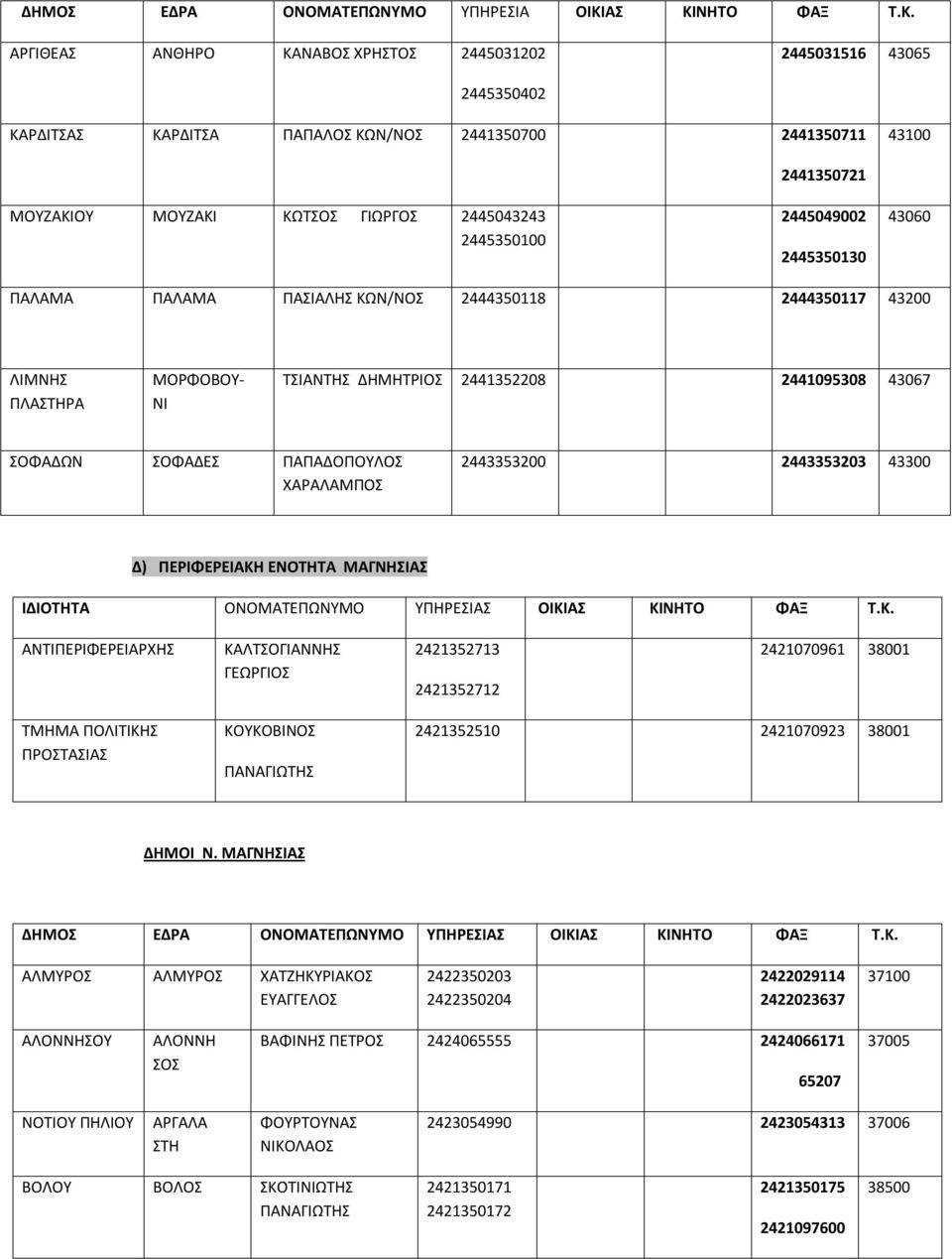 | ΔΗΜΟΣ | ΕΔΡΑ | ΟΝΟΜΑΤΕΠΩΝΥΜΟ | ΥΠΗΡΕΣΙΑ | ΟΙΚΙΑΣ | ΚΙΝΗΤΟ | ΦΑΞ | Τ.Κ. |
|---|---|---|---|---|---|---|---|
| ΑΡΓΙΘΕΑΣ | ΑΝΘΗΡΟ | ΚΑΝΑΒΟΣ ΧΡΗΣΤΟΣ | 2445031202 2445350402 | | | 2445031516 | 43065 |
| ΚΑΡΔΙΤΣΑΣ | ΚΑΡΔΙΤΣΑ | ΠΑΠΑΛΟΣ ΚΩΝ/ΝΟΣ | 2441350700 | | | 2441350711 2441350721 | 43100 |
| ΜΟΥΖΑΚΙΟΥ | ΜΟΥΖΑΚΙ | ΚΩΤΣΟΣ ΓΙΩΡΓΟΣ | 2445043243 2445350100 | | | 2445049002 2445350130 | 43060 |
| ΠΑΛΑΜΑ | ΠΑΛΑΜΑ | ΠΑΣΙΑΛΗΣ ΚΩΝ/ΝΟΣ | 2444350118 | | | 2444350117 | 43200 |
| ΛΙΜΝΗΣ ΠΛΑΣΤΗΡΑ | ΜΟΡΦΟΒΟΥΝΙ | ΤΣΙΑΝΤΗΣ ΔΗΜΗΤΡΙΟΣ | 2441352208 | | | 2441095308 | 43067 |
| ΣΟΦΑΔΩΝ | ΣΟΦΑΔΕΣ | ΠΑΠΑΔΟΠΟΥΛΟΣ ΧΑΡΑΛΑΜΠΟΣ | 2443353200 | | | 2443353203 | 43300 |

Δ) ΠΕΡΙΦΕΡΕΙΑΚΗ ΕΝΟΤΗΤΑ ΜΑΓΝΗΣΙΑΣ

| ΙΔΙΟΤΗΤΑ | ΟΝΟΜΑΤΕΠΩΝΥΜΟ | ΥΠΗΡΕΣΙΑΣ | ΟΙΚΙΑΣ | ΚΙΝΗΤΟ | ΦΑΞ | Τ.Κ. |
|---|---|---|---|---|---|---|
| ΑΝΤΙΠΕΡΙΦΕΡΕΙΑΡΧΗΣ | ΚΑΛΤΣΟΓΙΑΝΝΗΣ ΓΕΩΡΓΙΟΣ | 2421352713 2421352712 | | | 2421070961 | 38001 |
| ΤΜΗΜΑ ΠΟΛΙΤΙΚΗΣ ΠΡΟΣΤΑΣΙΑΣ | ΚΟΥΚΟΒΙΝΟΣ ΠΑΝΑΓΙΩΤΗΣ | 2421352510 | | | 2421070923 | 38001 |

ΔΗΜΟΙ Ν. ΜΑΓΝΗΣΙΑΣ

| ΔΗΜΟΣ | ΕΔΡΑ | ΟΝΟΜΑΤΕΠΩΝΥΜΟ | ΥΠΗΡΕΣΙΑΣ | ΟΙΚΙΑΣ | ΚΙΝΗΤΟ | ΦΑΞ | Τ.Κ. |
|---|---|---|---|---|---|---|---|
| ΑΛΜΥΡΟΣ | ΑΛΜΥΡΟΣ | ΧΑΤΖΗΚΥΡΙΑΚΟΣ ΕΥΑΓΓΕΛΟΣ | 2422350203 2422350204 | | | 2422029114 2422023637 | 37100 |
| ΑΛΟΝΝΗΣΟΥ | ΑΛΟΝΝΗΣΟΣ | ΒΑΦΙΝΗΣ ΠΕΤΡΟΣ | 2424065555 | | | 2424066171 65207 | 37005 |
| ΝΟΤΙΟΥ ΠΗΛΙΟΥ | ΑΡΓΑΛΑΣΤΗ | ΦΟΥΡΤΟΥΝΑΣ ΝΙΚΟΛΑΟΣ | 2423054990 | | | 2423054313 | 37006 |
| ΒΟΛΟΥ | ΒΟΛΟΣ | ΣΚΟΤΙΝΙΩΤΗΣ ΠΑΝΑΓΙΩΤΗΣ | 2421350171 2421350172 | | | 2421350175 2421097600 | 38500 |